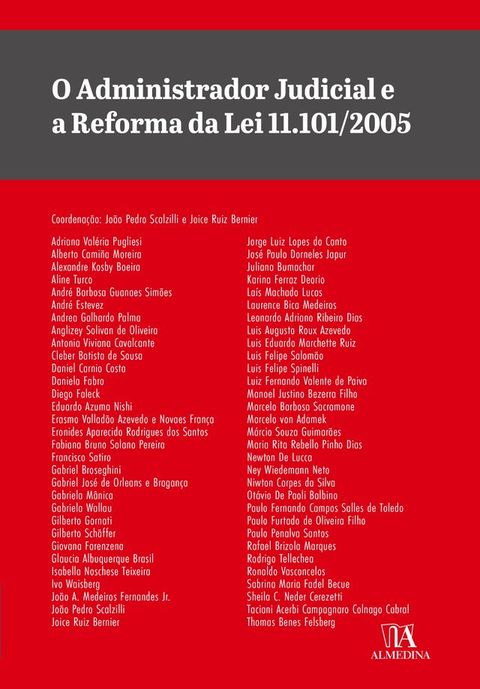 O Administrador Judicial e a Reforma da Lei 11.101/2005

Coordenação: João Pedro Scalzilli e Joice Ruiz Bernier

Adriana Valéria Pugliesi
Alberto Camiña Moreira
Alexandre Kosby Boeira
Aline Turco
André Barbosa Guanaes Simões
André Estevez
Andrea Galhardo Palma
Anglizey Solivan de Oliveira
Antonia Viviana Cavalcante
Cleber Batista de Sousa
Daniel Carnio Costa
Daniela Fabro
Diego Faleck
Eduardo Azuma Nishi
Erasmo Valladão Azevedo e Novaes França
Eronides Aparecido Rodrigues dos Santos
Fabiana Bruno Solano Pereira
Francisco Satiro
Gabriel Broseghini
Gabriel José de Orleans e Bragança
Gabriela Mânica
Gabriela Wallau
Gilberto Gornati
Gilberto Schäffer
Giovana Farenzena
Glaucia Albuquerque Brasil
Isabella Noschese Teixeira
Ivo Waisberg
João A. Medeiros Fernandes Jr.
João Pedro Scalzilli
Joice Ruiz Bernier

Jorge Luiz Lopes do Canto
José Paulo Dorneles Japur
Juliana Bumachar
Karina Ferraz Deorio
Laís Machado Lucas
Laurence Bica Medeiros
Leonardo Adriano Ribeiro Dias
Luis Augusto Roux Azevedo
Luis Eduardo Marchette Ruiz
Luis Felipe Salomão
Luis Felipe Spinelli
Luiz Fernando Valente de Paiva
Manoel Justino Bezerra Filho
Marcelo Barbosa Sacramone
Marcelo von Adamek
Márcio Souza Guimarães
Maria Rita Rebello Pinho Dias
Newton De Lucca
Ney Wiedemann Neto
Niwton Carpes da Silva
Otávio De Paoli Balbino
Paulo Fernando Campos Salles de Toledo
Paulo Furtado de Oliveira Filho
Paulo Penalva Santos
Rafael Brizola Marques
Rodrigo Tellechea
Ronaldo Vasconcelos
Sabrina Maria Fadel Becue
Sheila C. Neder Cerezetti
Taciani Acerbi Campagnaro Colnago Cabral
Thomas Benes Felsberg

ALMEDINA